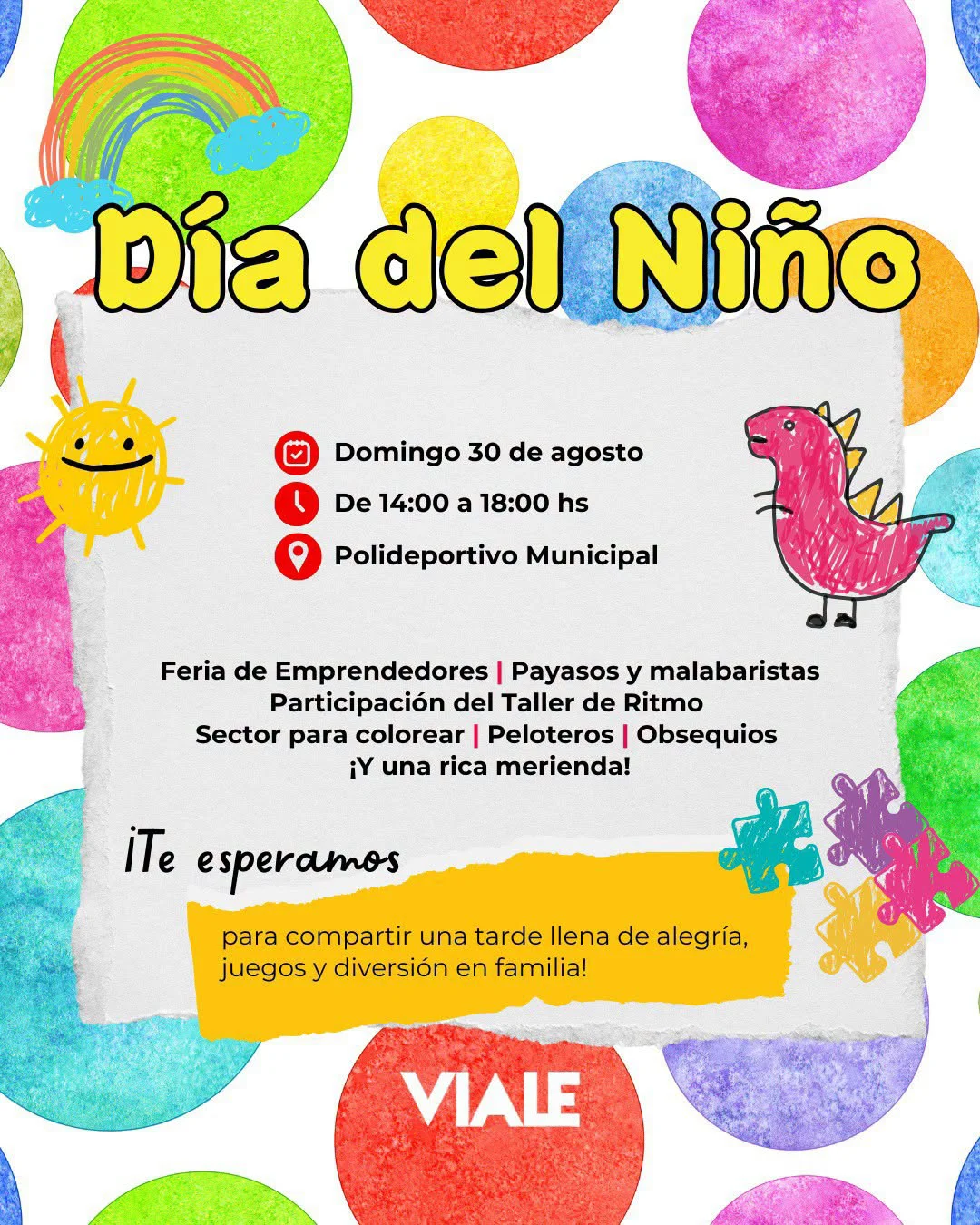 Día del Niño

Domingo 30 de agosto
De 14:00 a 18:00 hs
Polideportivo Municipal

Feria de Emprendedores | Payasos y malabaristas
Participación del Taller de Ritmo
Sector para colorear | Peloteros | Obsequios
¡Y una rica merienda!

¡Te esperamos
para compartir una tarde llena de alegría, juegos y diversión en familia!

VIALE